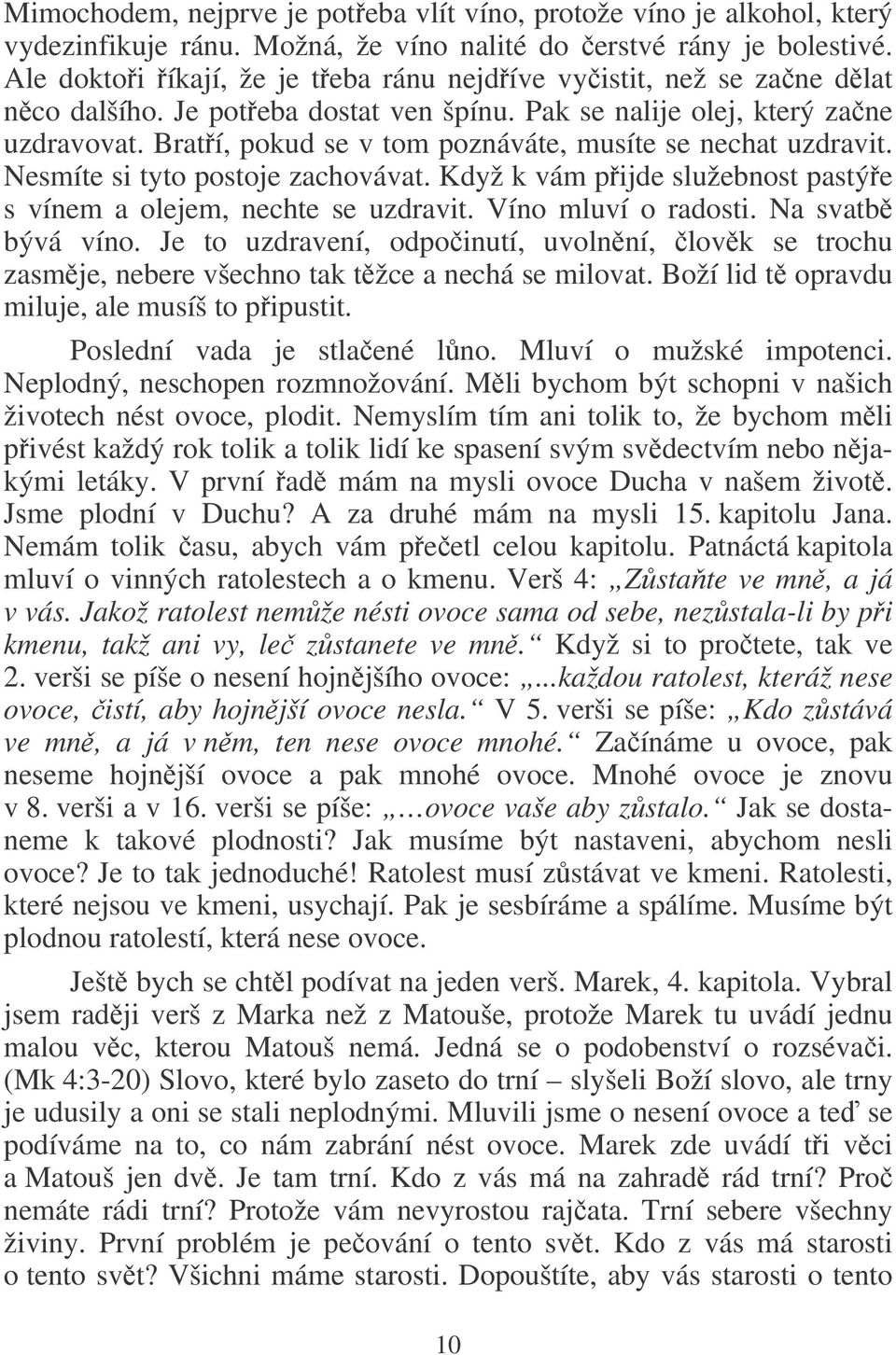 Mimochodem, nejprve je potřeba vlít víno, protože víno je alkohol, který vydezinfikuje ránu. Možná, že víno nalité do čerstvé rány je bolestivé. Ale doktoři říkají, že je třeba ránu nejdříve vyčistit, než se začne dělat něco dalšího. Je potřeba dostat ven špínu. Pak se nalije olej, který začne uzdravovat. Bratří, pokud se v tom poznáváte, musíte se nechat uzdravit. Nesmíte si tyto postoje zachovávat. Když k vám přijde služebnost pastýře s vínem a olejem, nechte se uzdravit. Víno mluví o radosti. Na svatbě bývá víno. Je to uzdravení, odpočinutí, uvolnění, člověk se trochu zasměje, nebere všechno tak těžce a nechá se milovat. Boží lid tě opravdu miluje, ale musíš to připustit.

Poslední vada je stlačené lůno. Mluví o mužské impotenci. Neplodný, neschopen rozmnožování. Měli bychom být schopni v našich životech nést ovoce, plodit. Nemyslím tím ani tolik to, že bychom měli přivést každý rok tolik a tolik lidí ke spasení svým svědectvím nebo nějakými letáky. V první řadě mám na mysli ovoce Ducha v našem životě. Jsme plodní v Duchu? A za druhé mám na mysli 15. kapitolu Jana. Nemám tolik času, abych vám přečetl celou kapitolu. Patnáctá kapitola mluví o vinných ratolestech a o kmenu. Verš 4: „Zůstaňte ve mně, a já v vás. Jakož ratolest nemůže nésti ovoce sama od sebe, nezůstala-li by při kmenu, takž ani vy, leč zůstanete ve mně.“ Když si to pročtete, tak ve 2. verši se píše o nesení hojnějšího ovoce: „...každou ratolest, kteráž nese ovoce, čistí, aby hojnější ovoce nesla.“ V 5. verši se píše: „Kdo zůstává ve mně, a já v něm, ten nese ovoce mnohé.“ Začínáme u ovoce, pak neseme hojnější ovoce a pak mnohé ovoce. Mnohé ovoce je znovu v 8. verši a v 16. verši se píše: „…ovoce vaše aby zůstalo.“ Jak se dostaneme k takové plodnosti? Jak musíme být nastaveni, abychom nesli ovoce? Je to tak jednoduché! Ratolest musí zůstávat ve kmeni. Ratolesti, které nejsou ve kmeni, usychají. Pak je sesbíráme a spálíme. Musíme být plodnou ratolestí, která nese ovoce.

Ještě bych se chtěl podívat na jeden verš. Marek, 4. kapitola. Vybral jsem raději verš z Marka než z Matouše, protože Marek tu uvádí jednu malou věc, kterou Matouš nemá. Jedná se o podobenství o rozsévači. (Mk 4:3-20) Slovo, které bylo zaseto do trní – slyšeli Boží slovo, ale trny je udusily a oni se stali neplodnými. Mluvili jsme o nesení ovoce a teď se podíváme na to, co nám zabrání nést ovoce. Marek zde uvádí tři věci a Matouš jen dvě. Je tam trní. Kdo z vás má na zahradě rád trní? Proč nemáte rádi trní? Protože vám nevyrostou rajčata. Trní sebere všechny živiny. První problém je pečování o tento svět. Kdo z vás má starosti o tento svět? Všichni máme starosti. Dopouštíte, aby vás starosti o tento

10